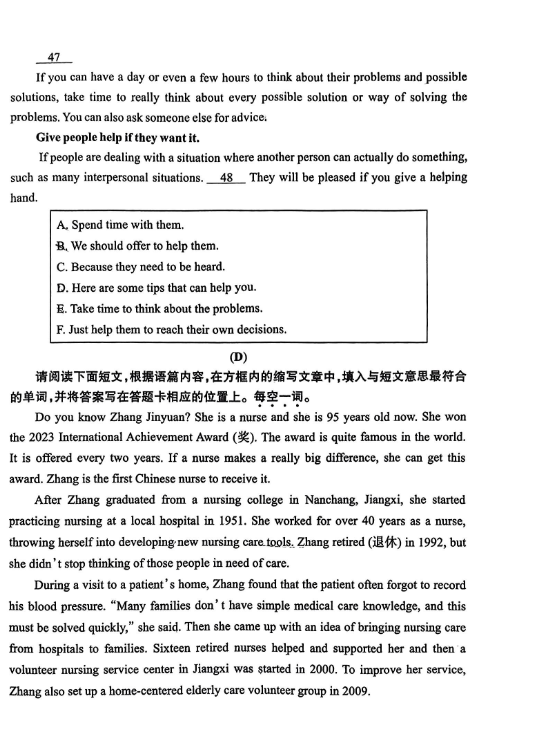 47

If you can have a day or even a few hours to think about their problems and possible solutions, take time to really think about every possible solution or way of solving the problems. You can also ask someone else for advice.

Give people help if they want it.

If people are dealing with a situation where another person can actually do something, such as many interpersonal situations. 48 They will be pleased if you give a helping hand.

A. Spend time with them.
B. We should offer to help them.
C. Because they need to be heard.
D. Here are some tips that can help you.
E. Take time to think about the problems.
F. Just help them to reach their own decisions.

(D)

请阅读下面短文，根据语篇内容，在方框内的缩写文章中，填入与短文意思最符合的单词，并将答案写在答题卡相应的位置上。每空一词。

Do you know Zhang Jinyuan? She is a nurse and she is 95 years old now. She won the 2023 International Achievement Award (奖). The award is quite famous in the world. It is offered every two years. If a nurse makes a really big difference, she can get this award. Zhang is the first Chinese nurse to receive it.

After Zhang graduated from a nursing college in Nanchang, Jiangxi, she started practicing nursing at a local hospital in 1951. She worked for over 40 years as a nurse, throwing herself into developing new nursing care tools. Zhang retired (退休) in 1992, but she didn't stop thinking of those people in need of care.

During a visit to a patient's home, Zhang found that the patient often forgot to record his blood pressure. "Many families don't have simple medical care knowledge, and this must be solved quickly," she said. Then she came up with an idea of bringing nursing care from hospitals to families. Sixteen retired nurses helped and supported her and then a volunteer nursing service center in Jiangxi was started in 2000. To improve her service, Zhang also set up a home-centered elderly care volunteer group in 2009.